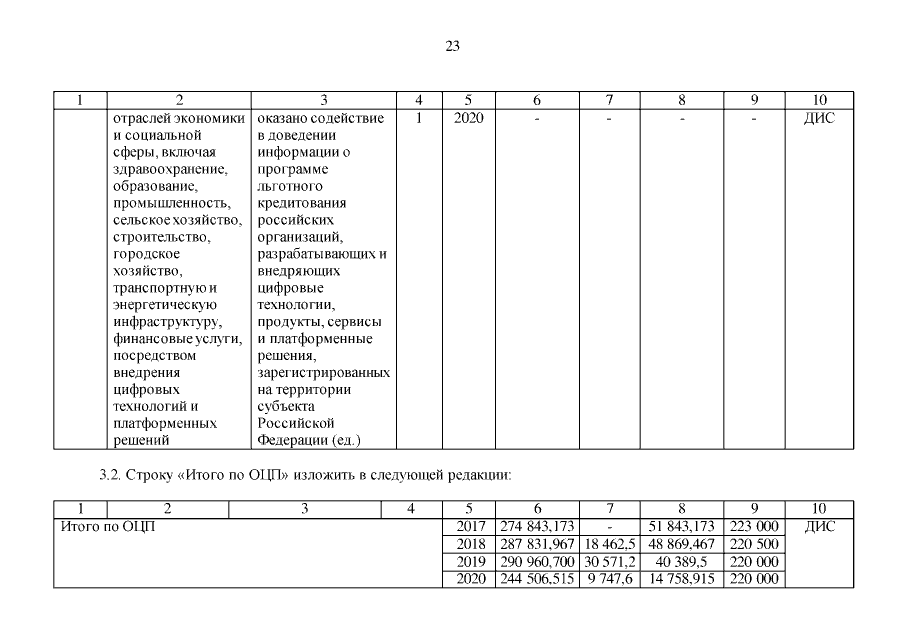 23

| 1 | 2 | 3 | 4 | 5 | 6 | 7 | 8 | 9 | 10 |
|---|---|---|---|---|---|---|---|---|---|
|  | отраслей экономики и социальной сферы, включая здравоохранение, образование, промышленность, сельское хозяйство, строительство, городское хозяйство, транспортную и энергетическую инфраструктуру, финансовые услуги, посредством внедрения цифровых технологий и платформенных решений | оказано содействие в доведении информации о программе льготного кредитования российских организаций, разрабатывающих и внедряющих цифровые технологии, продукты, сервисы и платформенные решения, зарегистрированных на территории субъекта Российской Федерации (ед.) | 1 | 2020 | - | - | - | - | ДИС |

3.2. Строку «Итого по ОЦП» изложить в следующей редакции:

| 1 | 2 | 3 | 4 | 5 | 6 | 7 | 8 | 9 | 10 |
|---|---|---|---|---|---|---|---|---|---|
| Итого по ОЦП |  |  |  | 2017 | 274 843,173 | - | 51 843,173 | 223 000 | ДИС |
|  |  |  |  | 2018 | 287 831,967 | 18 462,5 | 48 869,467 | 220 500 |  |
|  |  |  |  | 2019 | 290 960,700 | 30 571,2 | 40 389,5 | 220 000 |  |
|  |  |  |  | 2020 | 244 506,515 | 9 747,6 | 14 758,915 | 220 000 |  |